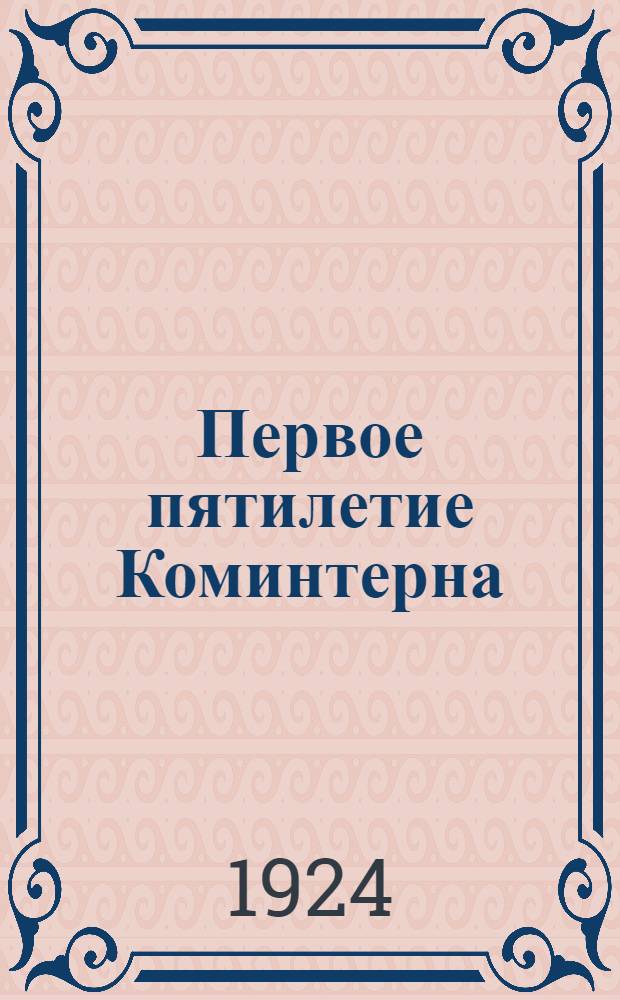 Первое пятилетие Коминтерна

1924